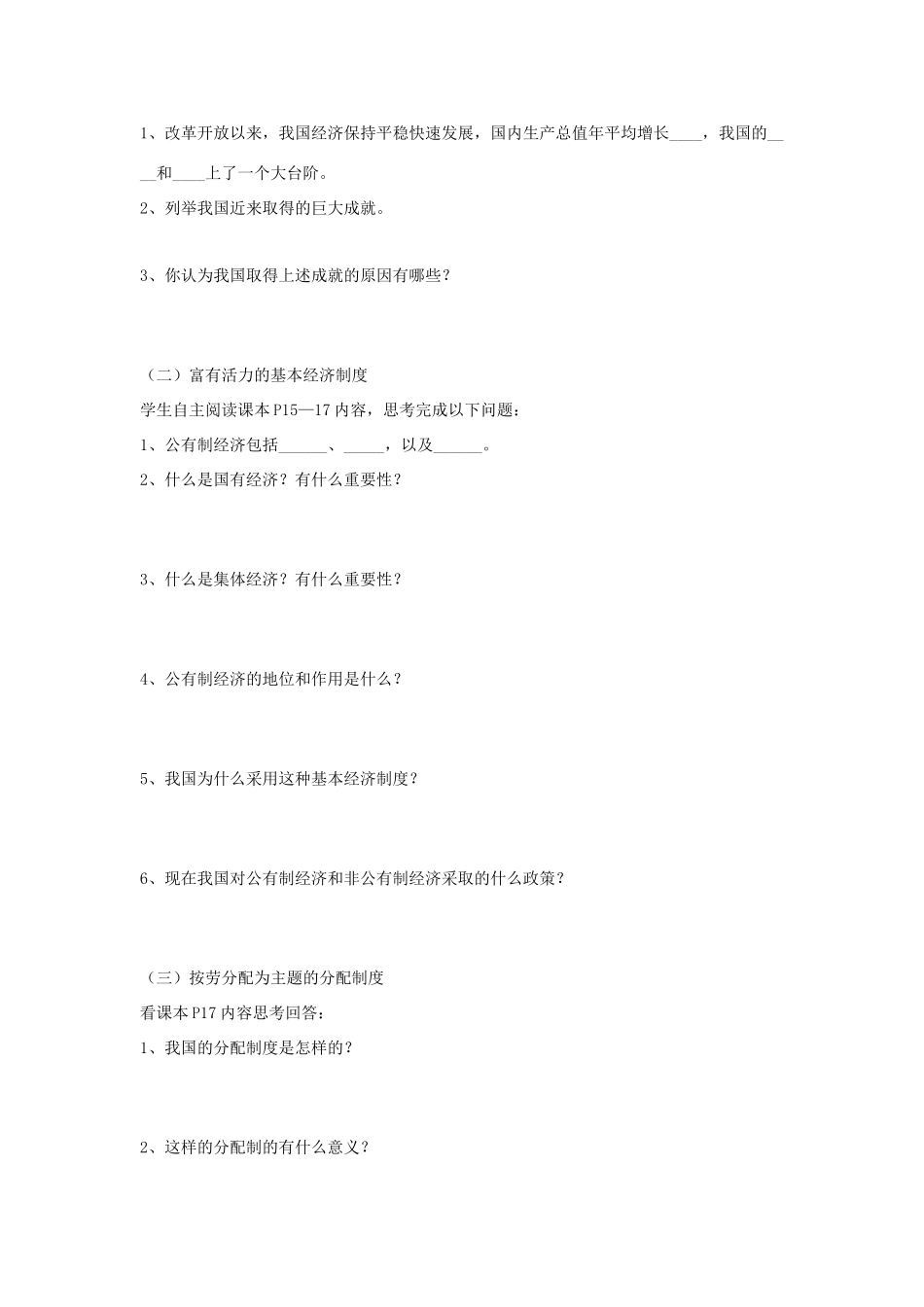 1、改革开放以来，我国经济保持平稳快速发展，国内生产总值年平均增长____，我国的____和____上了一个大台阶。

2、列举我国近来取得的巨大成就。

3、你认为我国取得上述成就的原因有哪些？

（二）富有活力的基本经济制度

学生自主阅读课本P15—17内容，思考完成以下问题：

1、公有制经济包括______、_____，以及______。

2、什么是国有经济？有什么重要性？

3、什么是集体经济？有什么重要性？

4、公有制经济的地位和作用是什么？

5、我国为什么采用这种基本经济制度？

6、现在我国对公有制经济和非公有制经济采取的什么政策？

（三）按劳分配为主题的分配制度

看课本P17内容思考回答：

1、我国的分配制度是怎样的？

2、这样的分配制的有什么意义？